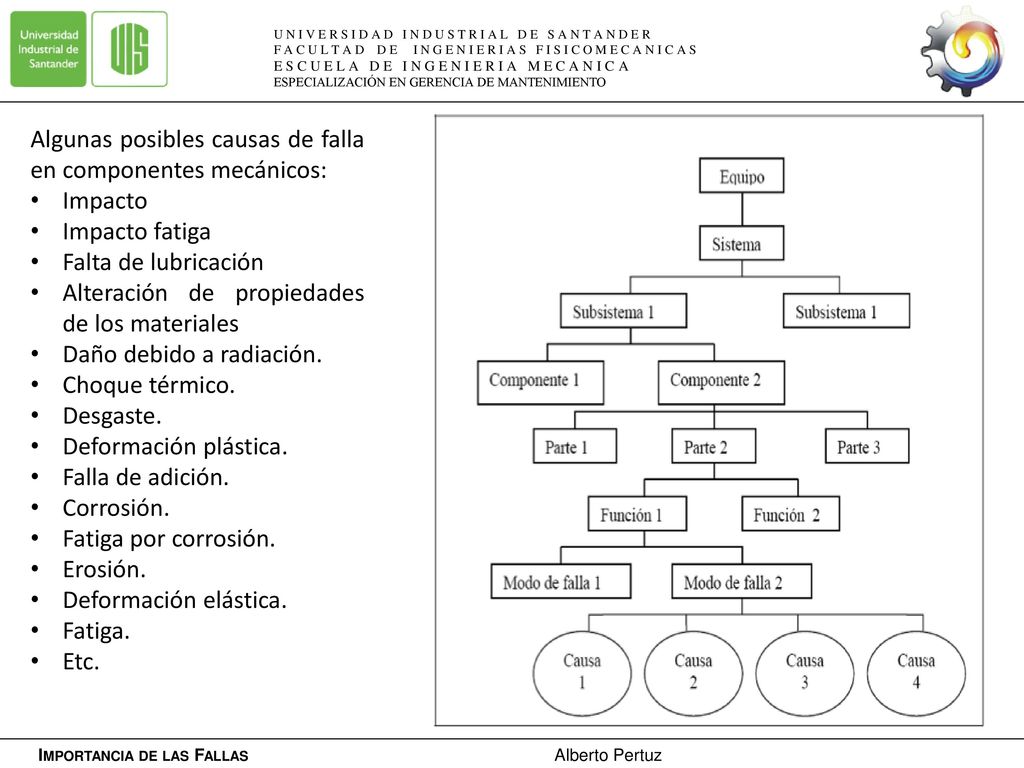 Universidad Industrial de Santander

UIS

UNIVERSIDAD INDUSTRIAL DE SANTANDER
FACULTAD DE INGENIERIAS FISICOMECANICAS
ESCUELA DE INGENIERIA MECANICA
ESPECIALIZACIÓN EN GERENCIA DE MANTENIMIENTO

Algunas posibles causas de falla en componentes mecánicos:
• Impacto
• Impacto fatiga
• Falta de lubricación
• Alteración de propiedades de los materiales
• Daño debido a radiación.
• Choque térmico.
• Desgaste.
• Deformación plástica.
• Falla de adición.
• Corrosión.
• Fatiga por corrosión.
• Erosión.
• Deformación elástica.
• Fatiga.
• Etc.

Equipo
Sistema
Subsistema 1
Subsistema 1
Componente 1
Componente 2
Parte 1
Parte 2
Parte 3
Función 1
Función 2
Modo de falla 1
Modo de falla 2
Causa 1
Causa 2
Causa 3
Causa 4

IMPORTANCIA DE LAS FALLAS
Alberto Pertuz